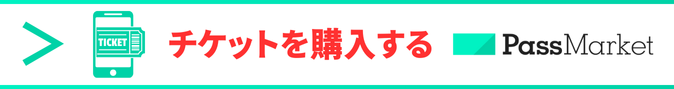 TICKET

チケットを購入する

PassMarket